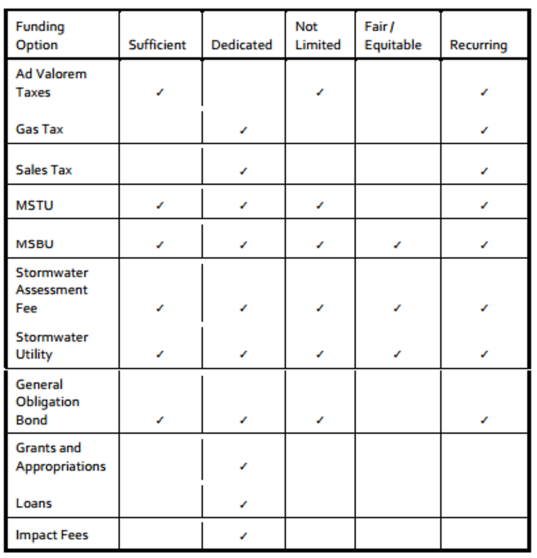 | Funding Option | Sufficient | Dedicated | Not Limited | Fair / Equitable | Recurring |
|---|---|---|---|---|---|
| Ad Valorem Taxes | ✓ | | ✓ | | ✓ |
| Gas Tax | | ✓ | | | ✓ |
| Sales Tax | | ✓ | | | ✓ |
| MSTU | ✓ | ✓ | ✓ | | ✓ |
| MSBU | ✓ | ✓ | ✓ | ✓ | ✓ |
| Stormwater Assessment Fee | ✓ | ✓ | ✓ | ✓ | ✓ |
| Stormwater Utility | ✓ | ✓ | ✓ | ✓ | ✓ |
| General Obligation Bond | ✓ | ✓ | ✓ | | ✓ |
| Grants and Appropriations | | ✓ | | | |
| Loans | | ✓ | | | |
| Impact Fees | | ✓ | | | |